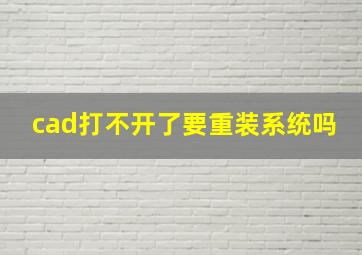 cad打不开了要重装系统吗